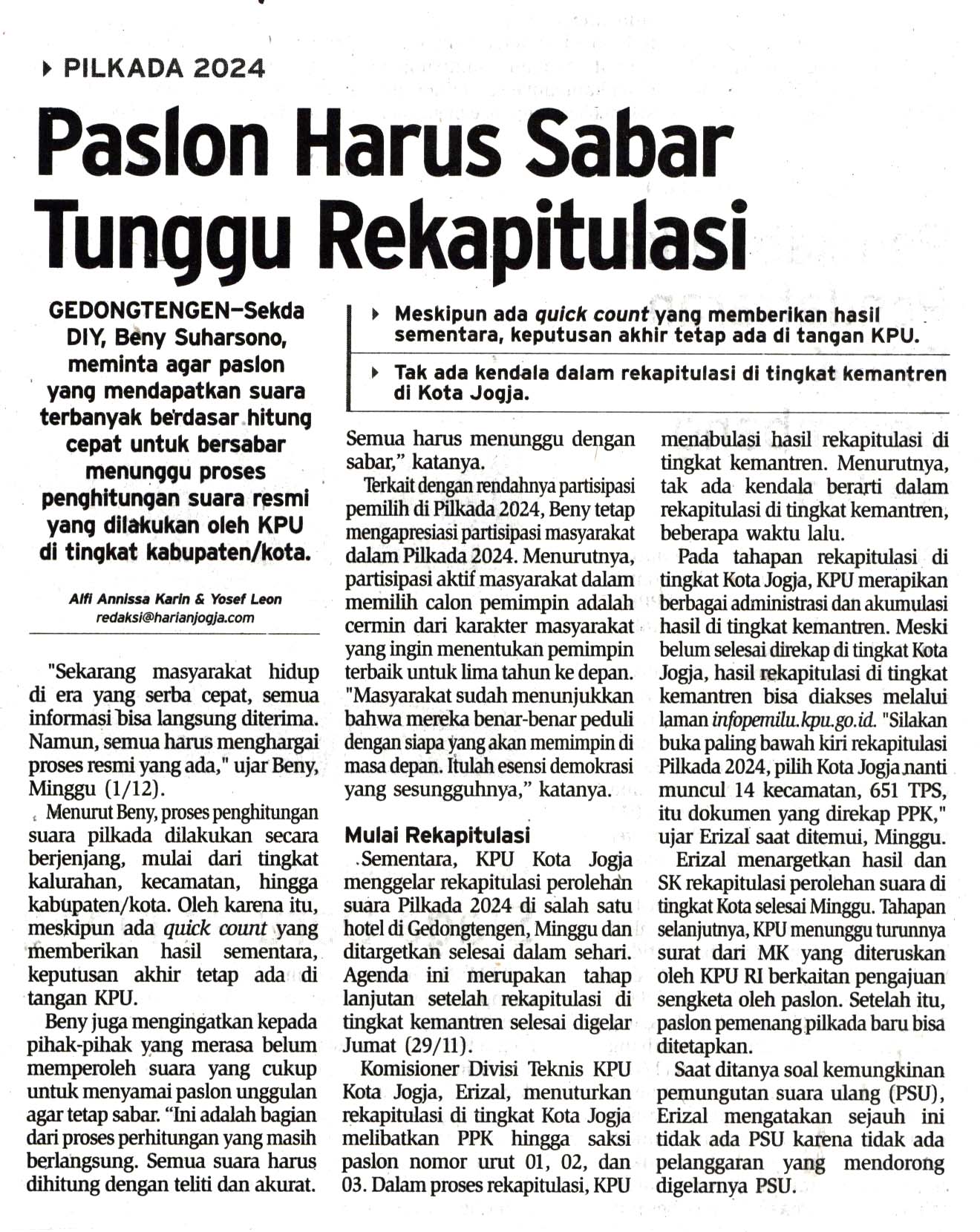 PILKADA 2024

Paslon Harus Sabar Tunggu Rekapitulasi

GEDONGTENGEN—Sekda DIY, Beny Suharsono, meminta agar paslon yang mendapatkan suara terbanyak berdasar hitung cepat untuk bersabar menunggu proses penghitungan suara resmi yang dilakukan oleh KPU di tingkat kabupaten/kota.

Alfi Annissa Karin & Yosef Leon
redaksi@harianjogja.com

Meskipun ada quick count yang memberikan hasil sementara, keputusan akhir tetap ada di tangan KPU.

Tak ada kendala dalam rekapitulasi di tingkat kemantren di Kota Jogja.

"Sekarang masyarakat hidup di era yang serba cepat, semua informasi bisa langsung diterima. Namun, semua harus menghargai proses resmi yang ada," ujar Beny, Minggu (1/12).

Menurut Beny, proses penghitungan suara pilkada dilakukan secara berjenjang, mulai dari tingkat kalurahan, kecamatan, hingga kabupaten/kota. Oleh karena itu, meskipun ada quick count yang memberikan hasil sementara, keputusan akhir tetap ada di tangan KPU.

Beny juga mengingatkan kepada pihak-pihak yang merasa belum memperoleh suara yang cukup untuk menyamai paslon unggulan agar tetap sabar. "Ini adalah bagian dari proses perhitungan yang masih berlangsung. Semua suara harus dihitung dengan teliti dan akurat. Semua harus menunggu dengan sabar," katanya.

Terkait dengan rendahnya partisipasi pemilih di Pilkada 2024, Beny tetap mengapresiasi partisipasi masyarakat dalam Pilkada 2024. Menurutnya, partisipasi aktif masyarakat dalam memilih calon pemimpin adalah cermin dari karakter masyarakat yang ingin menentukan pemimpin terbaik untuk lima tahun ke depan. "Masyarakat sudah menunjukkan bahwa mereka benar-benar peduli dengan siapa yang akan memimpin di masa depan. Itulah esensi demokrasi yang sesungguhnya," katanya.

Mulai Rekapitulasi

Sementara, KPU Kota Jogja menggelar rekapitulasi perolehan suara Pilkada 2024 di salah satu hotel di Gedongtengen, Minggu dan ditargetkan selesai dalam sehari. Agenda ini merupakan tahap lanjutan setelah rekapitulasi di tingkat kemantren selesai digelar Jumat (29/11).

Komisioner Divisi Teknis KPU Kota Jogja, Erizal, menuturkan rekapitulasi di tingkat Kota Jogja melibatkan PPK hingga saksi paslon nomor urut 01, 02, dan 03. Dalam proses rekapitulasi, KPU menabulasi hasil rekapitulasi di tingkat kemantren. Menurutnya, tak ada kendala berarti dalam rekapitulasi di tingkat kemantren, beberapa waktu lalu.

Pada tahapan rekapitulasi di tingkat Kota Jogja, KPU merapikan berbagai administrasi dan akumulasi hasil di tingkat kemantren. Meski belum selesai direkap di tingkat Kota Jogja, hasil rekapitulasi di tingkat kemantren bisa diakses melalui laman infopemilu.kpu.go.id. "Silakan buka paling bawah kiri rekapitulasi Pilkada 2024, pilih Kota Jogja nanti muncul 14 kecamatan, 651 TPS, itu dokumen yang direkap PPK," ujar Erizal saat ditemui, Minggu.

Erizal menargetkan hasil dan SK rekapitulasi perolehan suara di tingkat Kota selesai Minggu. Tahapan selanjutnya, KPU menunggu turunnya surat dari MK yang diteruskan oleh KPU RI berkaitan pengajuan sengketa oleh paslon. Setelah itu, paslon pemenang pilkada baru bisa ditetapkan.

Saat ditanya soal kemungkinan pemungutan suara ulang (PSU), Erizal mengatakan sejauh ini tidak ada PSU karena tidak ada pelanggaran yang mendorong digelarnya PSU.